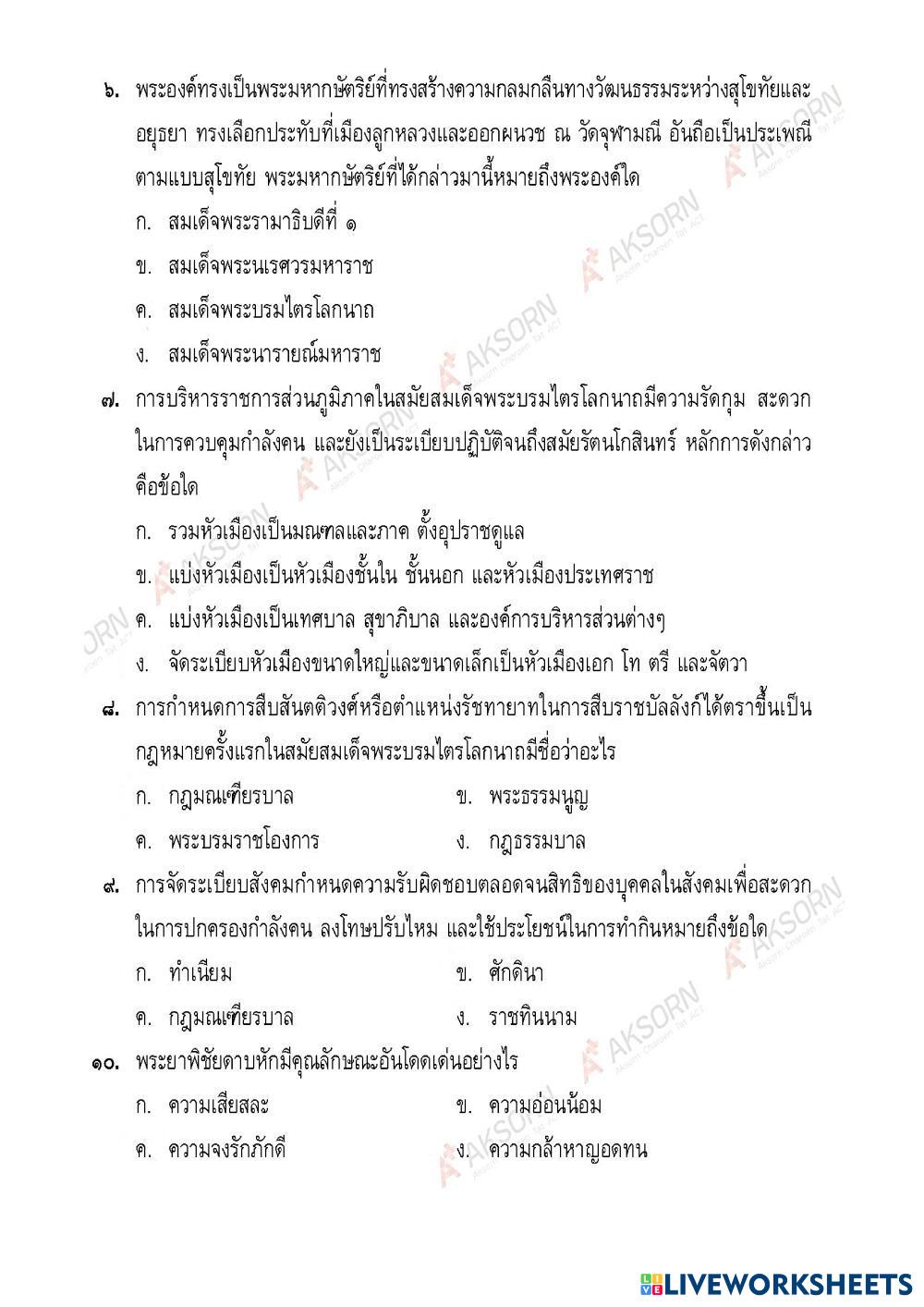 ๖. พระองค์ทรงเป็นพระมหากษัตริย์ที่ทรงสร้างความกลมกลืนทางวัฒนธรรมระหว่างสุโขทัยและอยุธยา ทรงเลือกประทับที่เมืองลูกหลวงและออกผนวช ณ วัดจุฬามณี อันถือเป็นประเพณีตามแบบสุโขทัย พระมหากษัตริย์ที่ได้กล่าวมานี้หมายถึงพระองค์ใด

ก. สมเด็จพระรามาธิบดีที่ ๑

ข. สมเด็จพระนเรศวรมหาราช

ค. สมเด็จพระบรมไตรโลกนาถ

ง. สมเด็จพระนารายณ์มหาราช

๗. การบริหารราชการส่วนภูมิภาคในสมัยสมเด็จพระบรมไตรโลกนาถมีความรัดกุม สะดวกในการควบคุมกำลังคน และยังเป็นระเบียบปฏิบัติจนถึงสมัยรัตนโกสินทร์ หลักการดังกล่าวคือข้อใด

ก. รวมหัวเมืองเป็นมณฑลและภาค ตั้งอุปราชดูแล

ข. แบ่งหัวเมืองเป็นหัวเมืองชั้นใน ชั้นนอก และหัวเมืองประเทศราช

ค. แบ่งหัวเมืองเป็นเทศบาล สุขาภิบาล และองค์การบริหารส่วนต่างๆ

ง. จัดระเบียบหัวเมืองขนาดใหญ่และขนาดเล็กเป็นหัวเมืองเอก โท ตรี และจัตวา

๘. การกำหนดการสืบสันตติวงศ์หรือตำแหน่งรัชทายาทในการสืบราชบัลลังก์ได้ตราขึ้นเป็นกฎหมายครั้งแรกในสมัยสมเด็จพระบรมไตรโลกนาถมีชื่อว่าอะไร

ก. กฎมณเฑียรบาล
ข. พระธรรมนูญ
ค. พระบรมราชโองการ
ง. กฎธรรมบาล

๙. การจัดระเบียบสังคมกำหนดความรับผิดชอบตลอดจนสิทธิของบุคคลในสังคมเพื่อสะดวกในการปกครองกำลังคน ลงโทษปรับไหม และใช้ประโยชน์ในการทำกินหมายถึงข้อใด

ก. ทำเนียม
ข. ศักดินา
ค. กฎมณเฑียรบาล
ง. ราชทินนาม

๑๐. พระยาพิชัยดาบหักมีคุณลักษณะอันโดดเด่นอย่างไร

ก. ความเสียสละ
ข. ความอ่อนน้อม
ค. ความจงรักภักดี
ง. ความกล้าหาญอดทน

AKSORN

LIVEWORKSHEETS